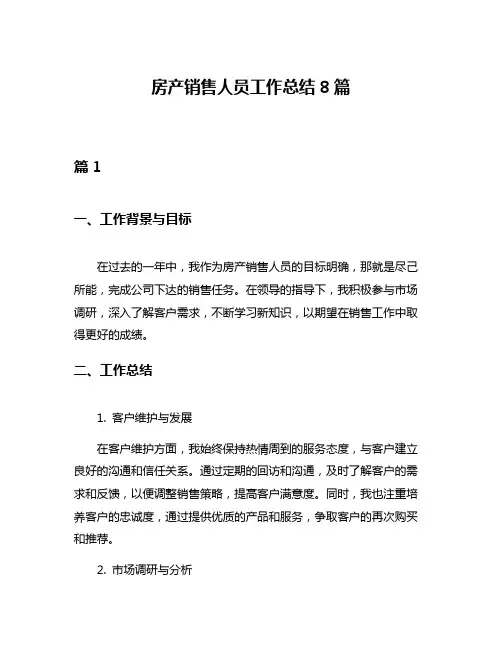 房产销售人员工作总结 8 篇

篇 1

一、工作背景与目标

在过去的一年中，我作为房产销售人员的目标明确，那就是尽己所能，完成公司下达的销售任务。在领导的指导下，我积极参与市场调研，深入了解客户需求，不断学习新知识，以期望在销售工作中取得更好的成绩。

二、工作总结

1. 客户维护与发展

在客户维护方面，我始终保持热情周到的服务态度，与客户建立良好的沟通和信任关系。通过定期的回访和沟通，及时了解客户的需求和反馈，以便调整销售策略，提高客户满意度。同时，我也注重培养客户的忠诚度，通过提供优质的产品和服务，争取客户的再次购买和推荐。

2. 市场调研与分析